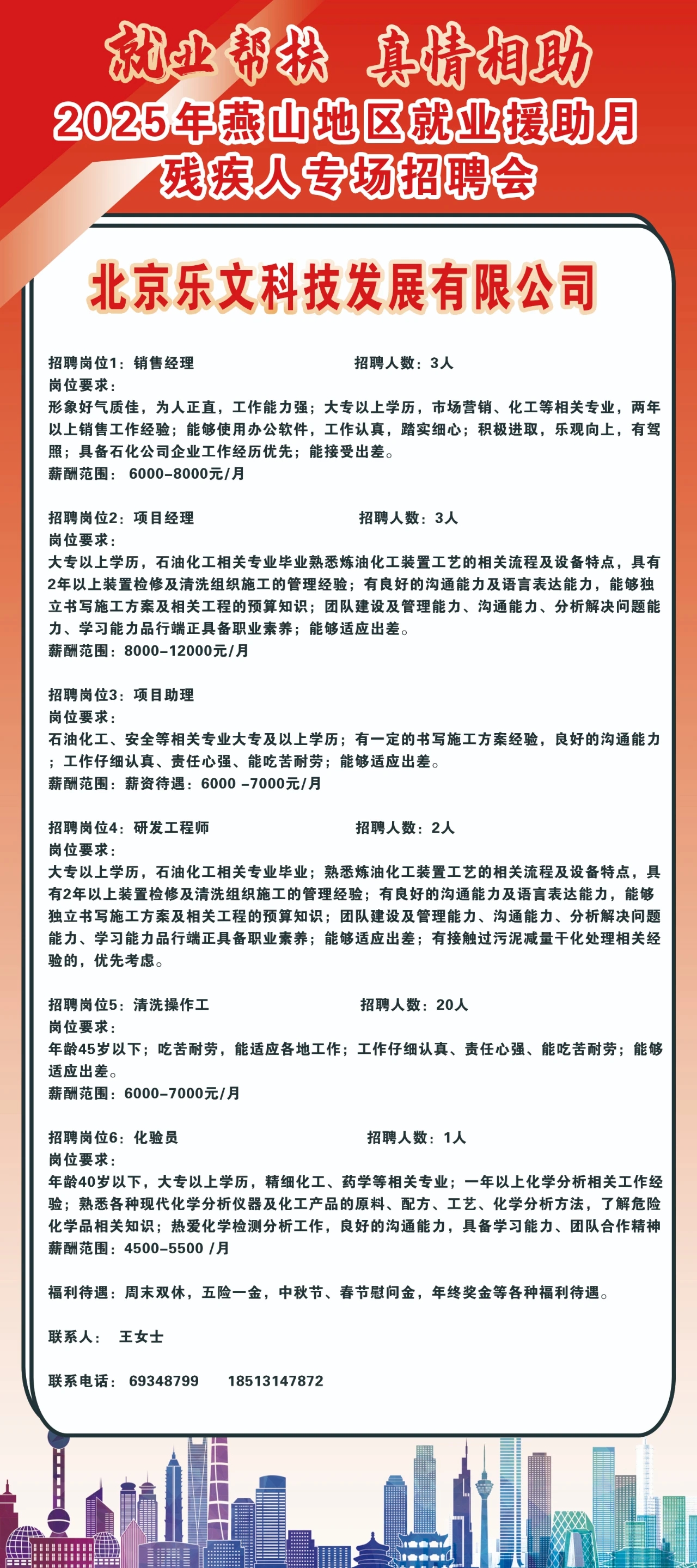 就业帮扶 真情相助
2025年燕山地区就业援助月
残疾人专场招聘会

北京乐文科技发展有限公司

招聘岗位1：销售经理 招聘人数：3人
岗位要求：
形象好气质佳，为人正直，工作能力强；大专以上学历，市场营销、化工等相关专业，两年以上销售工作经验；能够使用办公软件，工作认真，踏实细心；积极进取，乐观向上，有驾照；具备石化公司企业工作经历优先；能接受出差。
薪酬范围： 6000-8000元/月

招聘岗位2：项目经理 招聘人数：3人
岗位要求：
大专以上学历，石油化工相关专业毕业熟悉炼油化工装置工艺的相关流程及设备特点，具有2年以上装置检修及清洗组织施工的管理经验；有良好的沟通能力及语言表达能力，能够独立书写施工方案及相关工程的预算知识；团队建设及管理能力、沟通能力、分析解决问题能力、学习能力品行端正具备职业素养；能够适应出差。
薪酬范围：8000-12000元/月

招聘岗位3：项目助理
岗位要求：
石油化工、安全等相关专业大专及以上学历；有一定的书写施工方案经验，良好的沟通能力；工作仔细认真、责任心强、能吃苦耐劳；能够适应出差。
薪酬范围：薪资待遇：6000 -7000元/月

招聘岗位4：研发工程师 招聘人数：2人
岗位要求：
大专以上学历，石油化工相关专业毕业；熟悉炼油化工装置工艺的相关流程及设备特点，具有2年以上装置检修及清洗组织施工的管理经验；有良好的沟通能力及语言表达能力，能够独立书写施工方案及相关工程的预算知识；团队建设及管理能力、沟通能力、分析解决问题能力、学习能力品行端正具备职业素养；能够适应出差；有接触过污泥减量干化处理相关经验的，优先考虑。

招聘岗位5：清洗操作工 招聘人数：20人
岗位要求：
年龄45岁以下；吃苦耐劳，能适应各地工作；工作仔细认真、责任心强、能吃苦耐劳；能够适应出差。
薪酬范围：6000-7000元/月

招聘岗位6：化验员 招聘人数：1人
岗位要求：
年龄40岁以下，大专以上学历，精细化工、药学等相关专业；一年以上化学分析相关工作经验；熟悉各种现代化学分析仪器及化工产品的原料、配方、工艺、化学分析方法，了解危险化学品相关知识；热爱化学检测分析工作，良好的沟通能力，具备学习能力、团队合作精神
薪酬范围：4500-5500 /月

福利待遇：周末双休，五险一金，中秋节、春节慰问金，年终奖金等各种福利待遇。

联系人： 王女士

联系电话： 69348799 18513147872